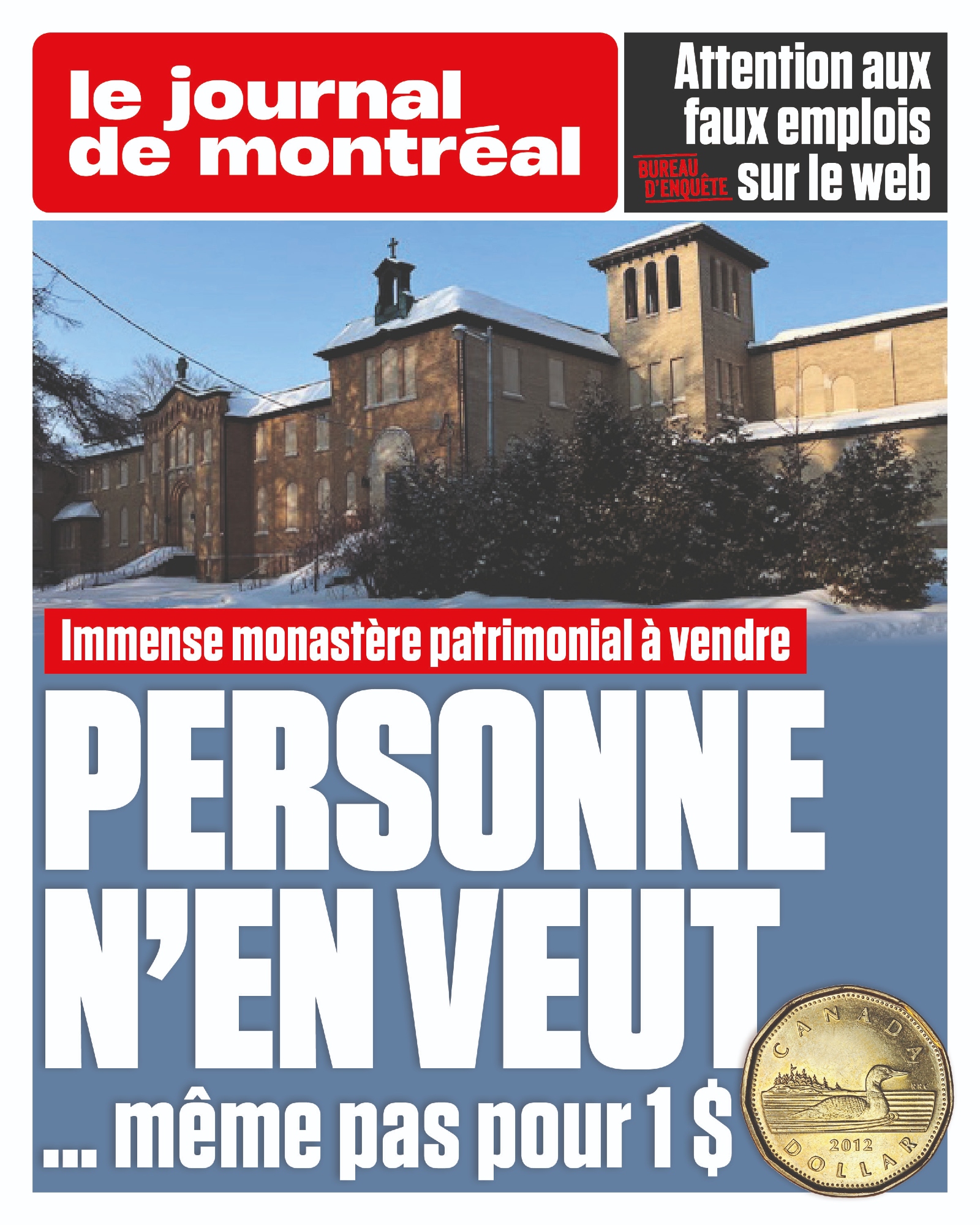 le journal de montréal

Attention aux faux emplois sur le web

BUREAU D'ENQUÊTE

Immense monastère patrimonial à vendre

PERSONNE N'EN VEUT

... même pas pour 1 $

CANADA

2012

DOLLAR